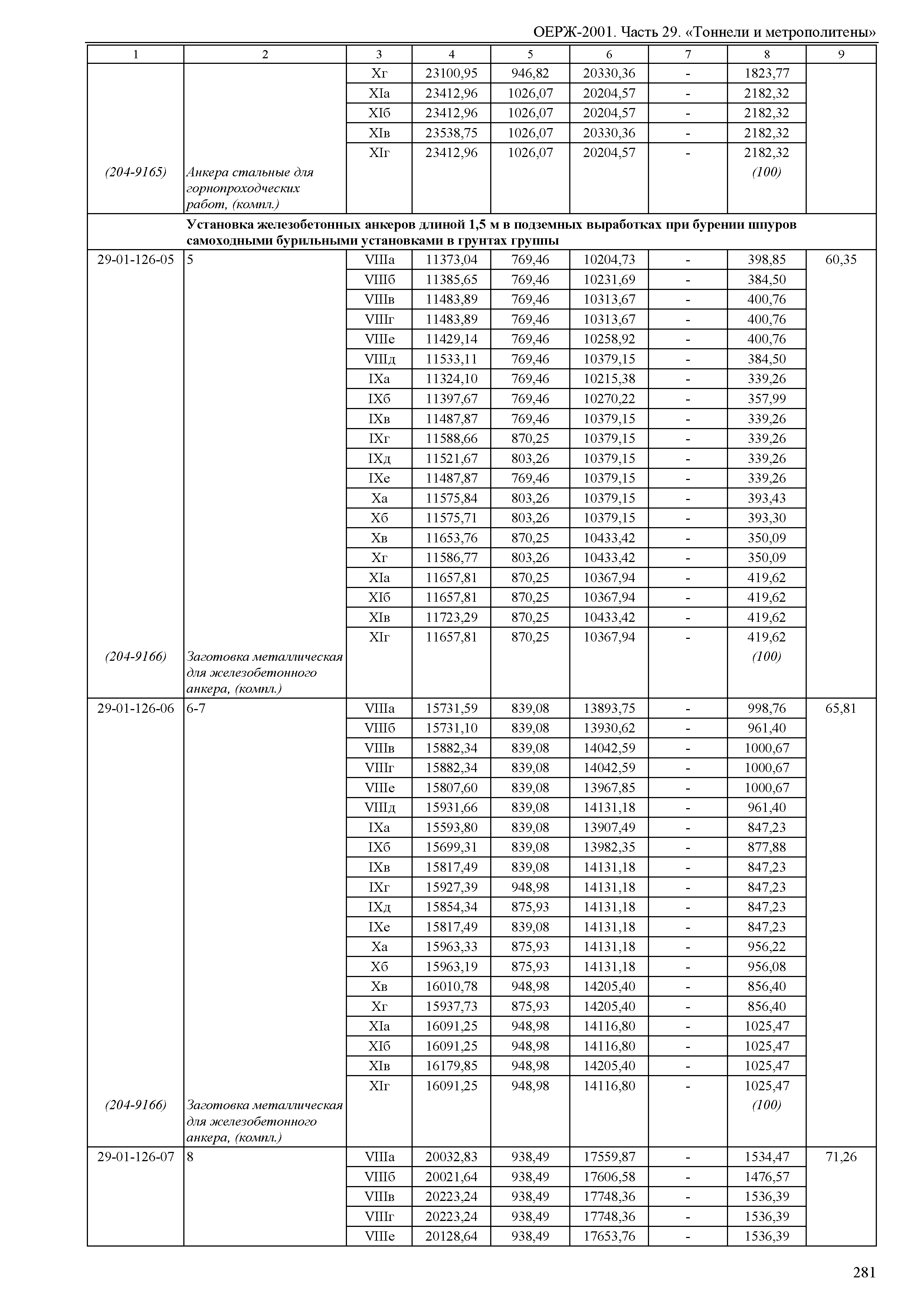 ОЕРЖ-2001. Часть 29. «Тоннели и метрополитены»

| 1 | 2 | 3 | 4 | 5 | 6 | 7 | 8 | 9 |
|---|---|---|---|---|---|---|---|---|
| | | Xг | 23100,95 | 946,82 | 20330,36 | - | 1823,77 | |
| | | XIа | 23412,96 | 1026,07 | 20204,57 | - | 2182,32 | |
| | | XIб | 23412,96 | 1026,07 | 20204,57 | - | 2182,32 | |
| | | XIв | 23538,75 | 1026,07 | 20330,36 | - | 2182,32 | |
| | | XIг | 23412,96 | 1026,07 | 20204,57 | - | 2182,32 | |
| (204-9165) | Анкера стальные для горнопроходческих работ, (компл.) | | | | | | (100) | |
| | Установка железобетонных анкеров длиной 1,5 м в подземных выработках при бурении шпуров самоходными бурильными установками в грунтах группы | | | | | | | |
| 29-01-126-05 | 5 | VIIIа | 11373,04 | 769,46 | 10204,73 | - | 398,85 | 60,35 |
| | | VIIIб | 11385,65 | 769,46 | 10231,69 | - | 384,50 | |
| | | VIIIв | 11483,89 | 769,46 | 10313,67 | - | 400,76 | |
| | | VIIIг | 11483,89 | 769,46 | 10313,67 | - | 400,76 | |
| | | VIIIе | 11429,14 | 769,46 | 10258,92 | - | 400,76 | |
| | | VIIIд | 11533,11 | 769,46 | 10379,15 | - | 384,50 | |
| | | IXа | 11324,10 | 769,46 | 10215,38 | - | 339,26 | |
| | | IXб | 11397,67 | 769,46 | 10270,22 | - | 357,99 | |
| | | IXв | 11487,87 | 769,46 | 10379,15 | - | 339,26 | |
| | | IXг | 11588,66 | 870,25 | 10379,15 | - | 339,26 | |
| | | IXд | 11521,67 | 803,26 | 10379,15 | - | 339,26 | |
| | | IXе | 11487,87 | 769,46 | 10379,15 | - | 339,26 | |
| | | Xа | 11575,84 | 803,26 | 10379,15 | - | 393,43 | |
| | | Xб | 11575,71 | 803,26 | 10379,15 | - | 393,30 | |
| | | Xв | 11653,76 | 870,25 | 10433,42 | - | 350,09 | |
| | | Xг | 11586,77 | 803,26 | 10433,42 | - | 350,09 | |
| | | XIа | 11657,81 | 870,25 | 10367,94 | - | 419,62 | |
| | | XIб | 11657,81 | 870,25 | 10367,94 | - | 419,62 | |
| | | XIв | 11723,29 | 870,25 | 10433,42 | - | 419,62 | |
| | | XIг | 11657,81 | 870,25 | 10367,94 | - | 419,62 | |
| (204-9166) | Заготовка металлическая для железобетонного анкера, (компл.) | | | | | | (100) | |
| 29-01-126-06 | 6-7 | VIIIа | 15731,59 | 839,08 | 13893,75 | - | 998,76 | 65,81 |
| | | VIIIб | 15731,10 | 839,08 | 13930,62 | - | 961,40 | |
| | | VIIIв | 15882,34 | 839,08 | 14042,59 | - | 1000,67 | |
| | | VIIIг | 15882,34 | 839,08 | 14042,59 | - | 1000,67 | |
| | | VIIIе | 15807,60 | 839,08 | 13967,85 | - | 1000,67 | |
| | | VIIIд | 15931,66 | 839,08 | 14131,18 | - | 961,40 | |
| | | IXа | 15593,80 | 839,08 | 13907,49 | - | 847,23 | |
| | | IXб | 15699,31 | 839,08 | 13982,35 | - | 877,88 | |
| | | IXв | 15817,49 | 839,08 | 14131,18 | - | 847,23 | |
| | | IXг | 15927,39 | 948,98 | 14131,18 | - | 847,23 | |
| | | IXд | 15854,34 | 875,93 | 14131,18 | - | 847,23 | |
| | | IXе | 15817,49 | 839,08 | 14131,18 | - | 847,23 | |
| | | Xа | 15963,33 | 875,93 | 14131,18 | - | 956,22 | |
| | | Xб | 15963,19 | 875,93 | 14131,18 | - | 956,08 | |
| | | Xв | 16010,78 | 948,98 | 14205,40 | - | 856,40 | |
| | | Xг | 15937,73 | 875,93 | 14205,40 | - | 856,40 | |
| | | XIа | 16091,25 | 948,98 | 14116,80 | - | 1025,47 | |
| | | XIб | 16091,25 | 948,98 | 14116,80 | - | 1025,47 | |
| | | XIв | 16179,85 | 948,98 | 14205,40 | - | 1025,47 | |
| | | XIг | 16091,25 | 948,98 | 14116,80 | - | 1025,47 | |
| (204-9166) | Заготовка металлическая для железобетонного анкера, (компл.) | | | | | | (100) | |
| 29-01-126-07 | 8 | VIIIа | 20032,83 | 938,49 | 17559,87 | - | 1534,47 | 71,26 |
| | | VIIIб | 20021,64 | 938,49 | 17606,58 | - | 1476,57 | |
| | | VIIIв | 20223,24 | 938,49 | 17748,36 | - | 1536,39 | |
| | | VIIIг | 20223,24 | 938,49 | 17748,36 | - | 1536,39 | |
| | | VIIIе | 20128,64 | 938,49 | 17653,76 | - | 1536,39 | |

281